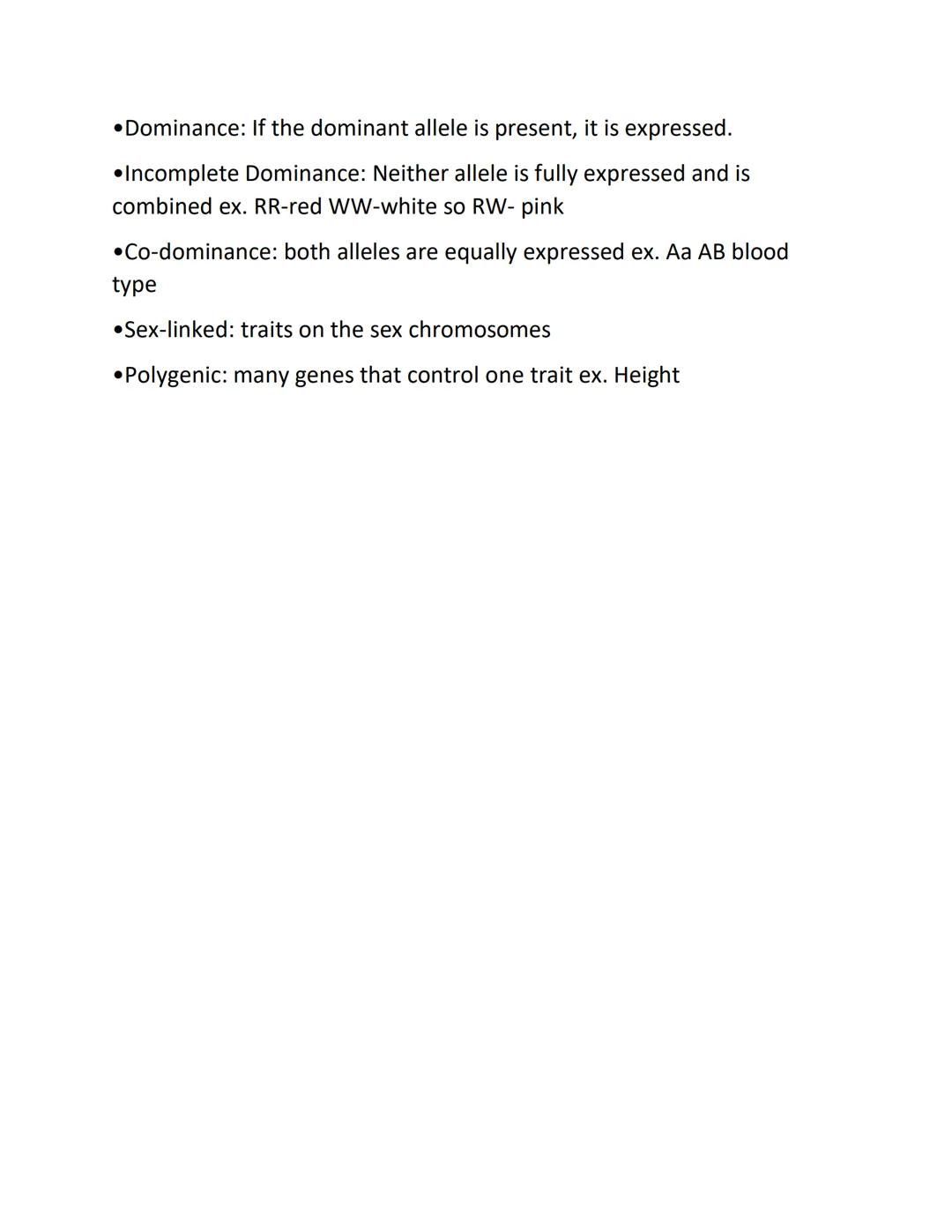 •Dominance: If the dominant allele is present, it is expressed.

•Incomplete Dominance: Neither allele is fully expressed and is combined ex. RR-red WW-white so RW- pink

•Co-dominance: both alleles are equally expressed ex. Aa AB blood type

•Sex-linked: traits on the sex chromosomes

•Polygenic: many genes that control one trait ex. Height